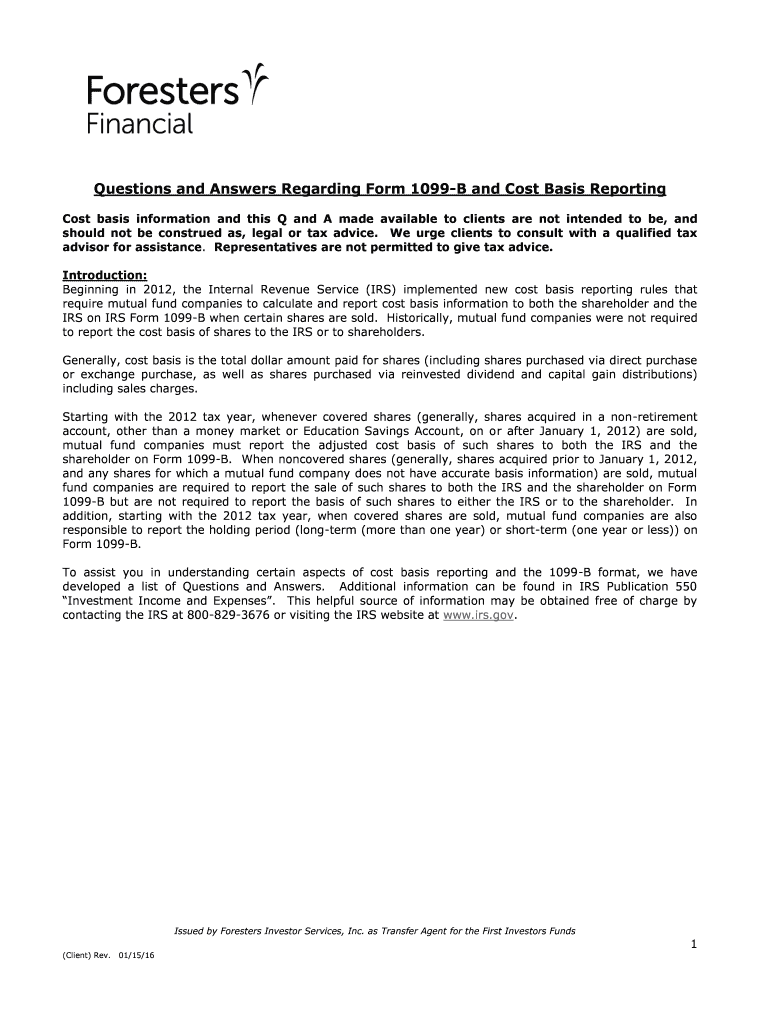 Foresters
Financial

Questions and Answers Regarding Form 1099-B and Cost Basis Reporting

Cost basis information and this Q and A made available to clients are not intended to be, and should not be construed as, legal or tax advice. We urge clients to consult with a qualified tax advisor for assistance. Representatives are not permitted to give tax advice.

Introduction:
Beginning in 2012, the Internal Revenue Service (IRS) implemented new cost basis reporting rules that require mutual fund companies to calculate and report cost basis information to both the shareholder and the IRS on IRS Form 1099-B when certain shares are sold. Historically, mutual fund companies were not required to report the cost basis of shares to the IRS or to shareholders.

Generally, cost basis is the total dollar amount paid for shares (including shares purchased via direct purchase or exchange purchase, as well as shares purchased via reinvested dividend and capital gain distributions) including sales charges.

Starting with the 2012 tax year, whenever covered shares (generally, shares acquired in a non-retirement account, other than a money market or Education Savings Account, on or after January 1, 2012) are sold, mutual fund companies must report the adjusted cost basis of such shares to both the IRS and the shareholder on Form 1099-B. When noncovered shares (generally, shares acquired prior to January 1, 2012, and any shares for which a mutual fund company does not have accurate basis information) are sold, mutual fund companies are required to report the sale of such shares to both the IRS and the shareholder on Form 1099-B but are not required to report the basis of such shares to either the IRS or to the shareholder. In addition, starting with the 2012 tax year, when covered shares are sold, mutual fund companies are also responsible to report the holding period (long-term (more than one year) or short-term (one year or less)) on Form 1099-B.

To assist you in understanding certain aspects of cost basis reporting and the 1099-B format, we have developed a list of Questions and Answers. Additional information can be found in IRS Publication 550 "Investment Income and Expenses". This helpful source of information may be obtained free of charge by contacting the IRS at 800-829-3676 or visiting the IRS website at www.irs.gov.

Issued by Foresters Investor Services, Inc. as Transfer Agent for the First Investors Funds

1

(Client) Rev. 01/15/16